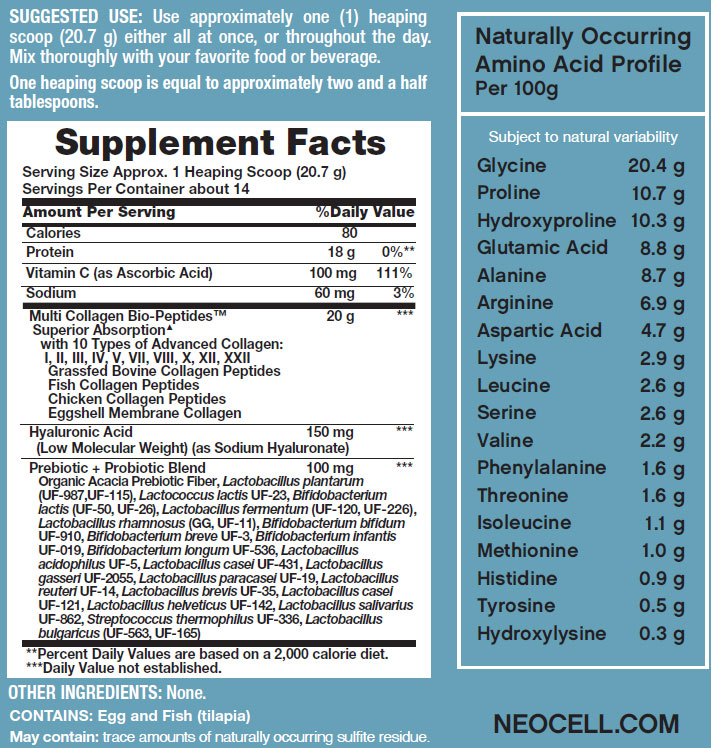 SUGGESTED USE: Use approximately one (1) heaping scoop (20.7 g) either all at once, or throughout the day. Mix thoroughly with your favorite food or beverage.

One heaping scoop is equal to approximately two and a half tablespoons.

Supplement Facts
Serving Size Approx. 1 Heaping Scoop (20.7 g)
Servings Per Container about 14

| Amount Per Serving | | %Daily Value |
|---|---|---|
| Calories | 80 | |
| Protein | 18 g | 0%** |
| Vitamin C (as Ascorbic Acid) | 100 mg | 111% |
| Sodium | 60 mg | 3% |
| Multi Collagen Bio-Peptides™ Superior Absorption▲ with 10 Types of Advanced Collagen: I, II, III, IV, V, VII, VIII, X, XII, XXII Grassfed Bovine Collagen Peptides Fish Collagen Peptides Chicken Collagen Peptides Eggshell Membrane Collagen | 20 g | *** |
| Hyaluronic Acid (Low Molecular Weight) (as Sodium Hyaluronate) | 150 mg | *** |
| Prebiotic + Probiotic Blend Organic Acacia Prebiotic Fiber, Lactobacillus plantarum (UF-987,UF-115), Lactococcus lactis UF-23, Bifidobacterium lactis (UF-50, UF-26), Lactobacillus fermentum (UF-120, UF-226), Lactobacillus rhamnosus (GG, UF-11), Bifidobacterium bifidum UF-910, Bifidobacterium breve UF-3, Bifidobacterium infantis UF-019, Bifidobacterium longum UF-536, Lactobacillus acidophilus UF-5, Lactobacillus casei UF-431, Lactobacillus gasseri UF-2055, Lactobacillus paracasei UF-19, Lactobacillus reuteri UF-14, Lactobacillus brevis UF-35, Lactobacillus casei UF-121, Lactobacillus helveticus UF-142, Lactobacillus salivarius UF-862, Streptococcus thermophilus UF-336, Lactobacillus bulgaricus (UF-563, UF-165) | 100 mg | *** |

**Percent Daily Values are based on a 2,000 calorie diet.
***Daily Value not established.

OTHER INGREDIENTS: None.
CONTAINS: Egg and Fish (tilapia)
May contain: trace amounts of naturally occurring sulfite residue.

Naturally Occurring Amino Acid Profile
Per 100g

Subject to natural variability

| | |
|---|---|
| Glycine | 20.4 g |
| Proline | 10.7 g |
| Hydroxyproline | 10.3 g |
| Glutamic Acid | 8.8 g |
| Alanine | 8.7 g |
| Arginine | 6.9 g |
| Aspartic Acid | 4.7 g |
| Lysine | 2.9 g |
| Leucine | 2.6 g |
| Serine | 2.6 g |
| Valine | 2.2 g |
| Phenylalanine | 1.6 g |
| Threonine | 1.6 g |
| Isoleucine | 1.1 g |
| Methionine | 1.0 g |
| Histidine | 0.9 g |
| Tyrosine | 0.5 g |
| Hydroxylysine | 0.3 g |

NEOCELL.COM